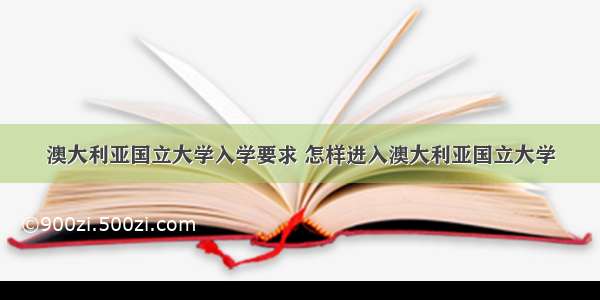 澳大利亚国立大学入学要求 怎样进入澳大利亚国立大学

©900zi.500zi.com